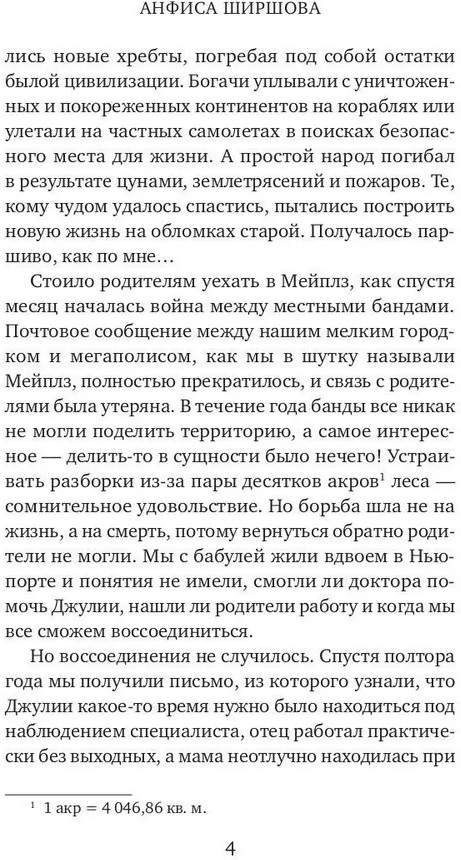 АНФИСА ШИРШОВА

лись новые хребты, погребая под собой остатки былой цивилизации. Богачи уплывали с уничтоженных и покореженных континентов на кораблях или улетали на частных самолетах в поисках безопасного места для жизни. А простой народ погибал в результате цунами, землетрясений и пожаров. Те, кому чудом удалось спастись, пытались построить новую жизнь на обломках старой. Получалось паршиво, как по мне…

Стоило родителям уехать в Мейплз, как спустя месяц началась война между местными бандами. Почтовое сообщение между нашим мелким городком и мегаполисом, как мы в шутку называли Мейплз, полностью прекратилось, и связь с родителями была утеряна. В течение года банды все никак не могли поделить территорию, а самое интересное — делить-то в сущности было нечего! Устраивать разборки из-за пары десятков акров$^1$ леса — сомнительное удовольствие. Но борьба шла не на жизнь, а на смерть, потому вернуться обратно родители не могли. Мы с бабулей жили вдвоем в Ньюпорте и понятия не имели, смогли ли доктора помочь Джулии, нашли ли родители работу и когда мы все сможем воссоединиться.

Но воссоединения не случилось. Спустя полтора года мы получили письмо, из которого узнали, что Джулии какое-то время нужно было находиться под наблюдением специалиста, отец работал практически без выходных, а мама неотлучно находилась при

$^1$ 1 акр = 4 046,86 кв. м.

4